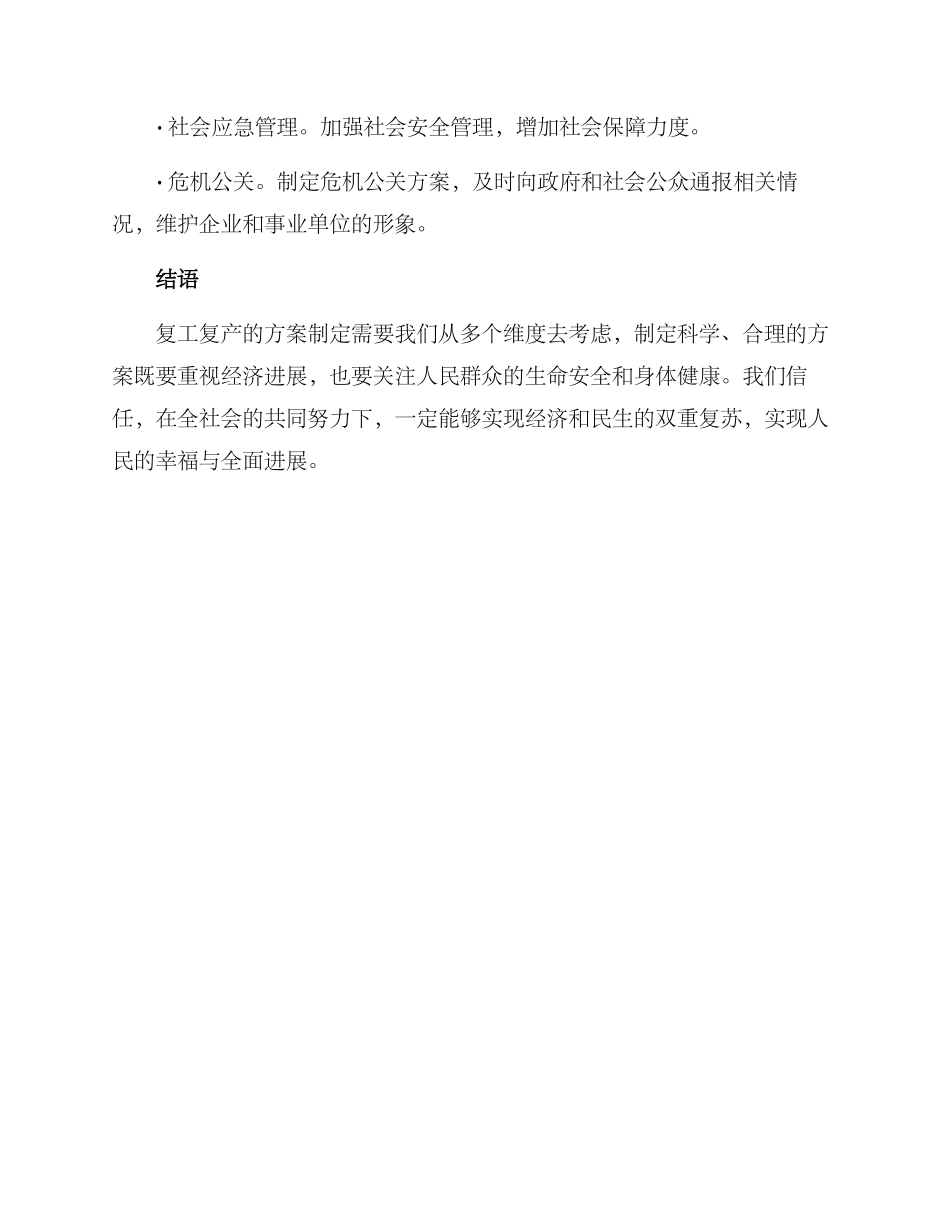 · 社会应急管理。加强社会安全管理，增加社会保障力度。

· 危机公关。制定危机公关方案，及时向政府和社会公众通报相关情况，维护企业和事业单位的形象。

结语

复工复产的方案制定需要我们从多个维度去考虑，制定科学、合理的方案既要重视经济进展，也要关注人民群众的生命安全和身体健康。我们信任，在全社会的共同努力下，一定能够实现经济和民生的双重复苏，实现人民的幸福与全面进展。